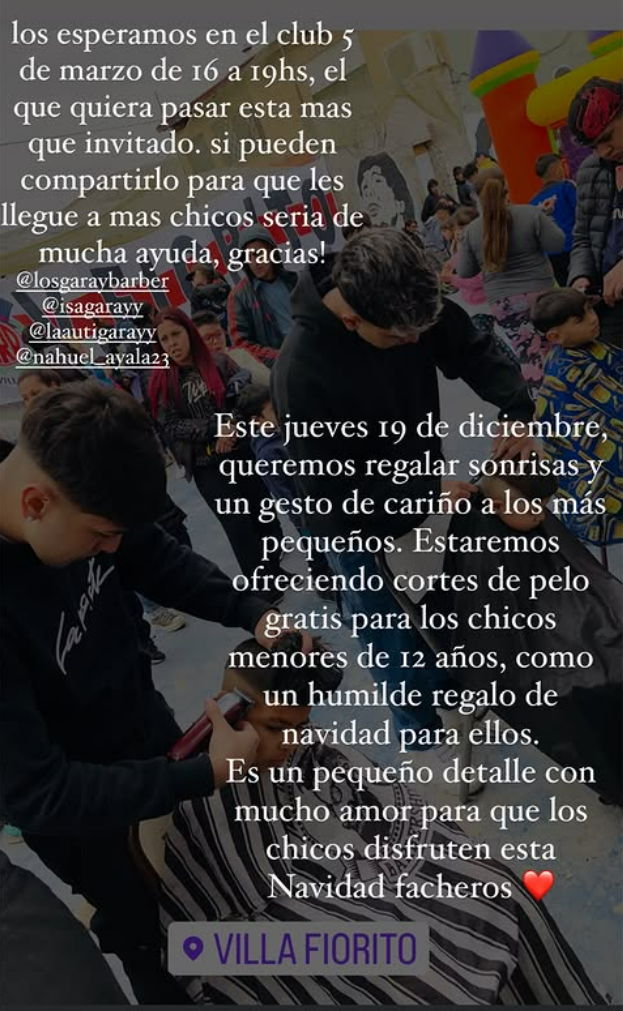 los esperamos en el club 5 de marzo de 16 a 19hs, el que quiera pasar esta mas que invitado. si pueden compartirlo para que les llegue a mas chicos seria de mucha ayuda, gracias!

@losgaraybarber
@isagarayy
@laautigarayy
@nahuel_ayala23

Este jueves 19 de diciembre, queremos regalar sonrisas y un gesto de cariño a los más pequeños. Estaremos ofreciendo cortes de pelo gratis para los chicos menores de 12 años, como un humilde regalo de navidad para ellos.
Es un pequeño detalle con mucho amor para que los chicos disfruten esta Navidad facheros ❤️

VILLA FIORITO